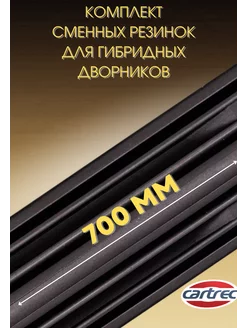 КОМПЛЕКТ СМЕННЫХ РЕЗИНОК ДЛЯ ГИБРИДНЫХ ДВОРНИКОВ

700 ММ

cartrec